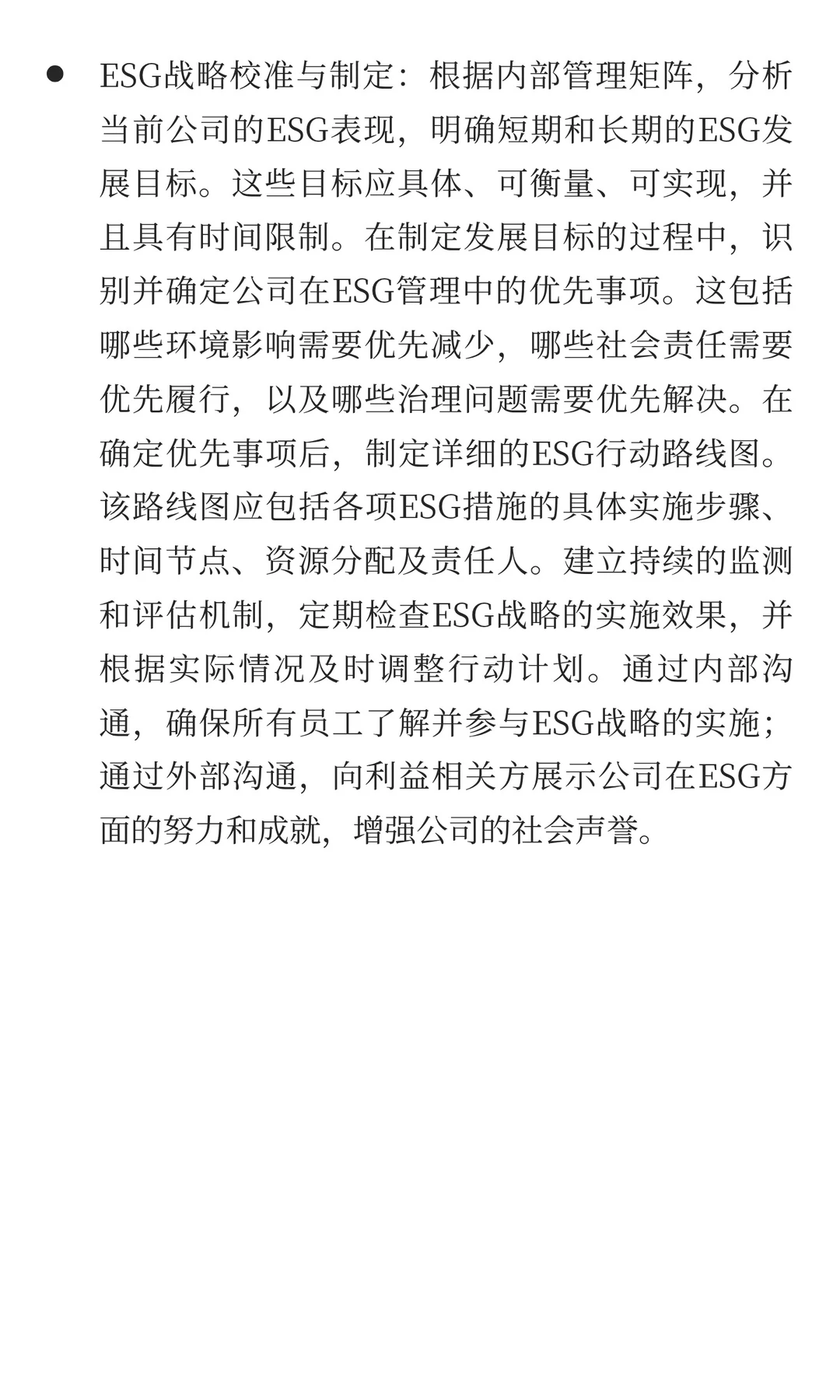 ● ESG战略校准与制定：根据内部管理矩阵，分析当前公司的ESG表现，明确短期和长期的ESG发展目标。这些目标应具体、可衡量、可实现，并且具有时间限制。在制定发展目标的过程中，识别并确定公司在ESG管理中的优先事项。这包括哪些环境影响需要优先减少，哪些社会责任需要优先履行，以及哪些治理问题需要优先解决。在确定优先事项后，制定详细的ESG行动路线图。该路线图应包括各项ESG措施的具体实施步骤、时间节点、资源分配及责任人。建立持续的监测和评估机制，定期检查ESG战略的实施效果，并根据实际情况及时调整行动计划。通过内部沟通，确保所有员工了解并参与ESG战略的实施；通过外部沟通，向利益相关方展示公司在ESG方面的努力和成就，增强公司的社会声誉。